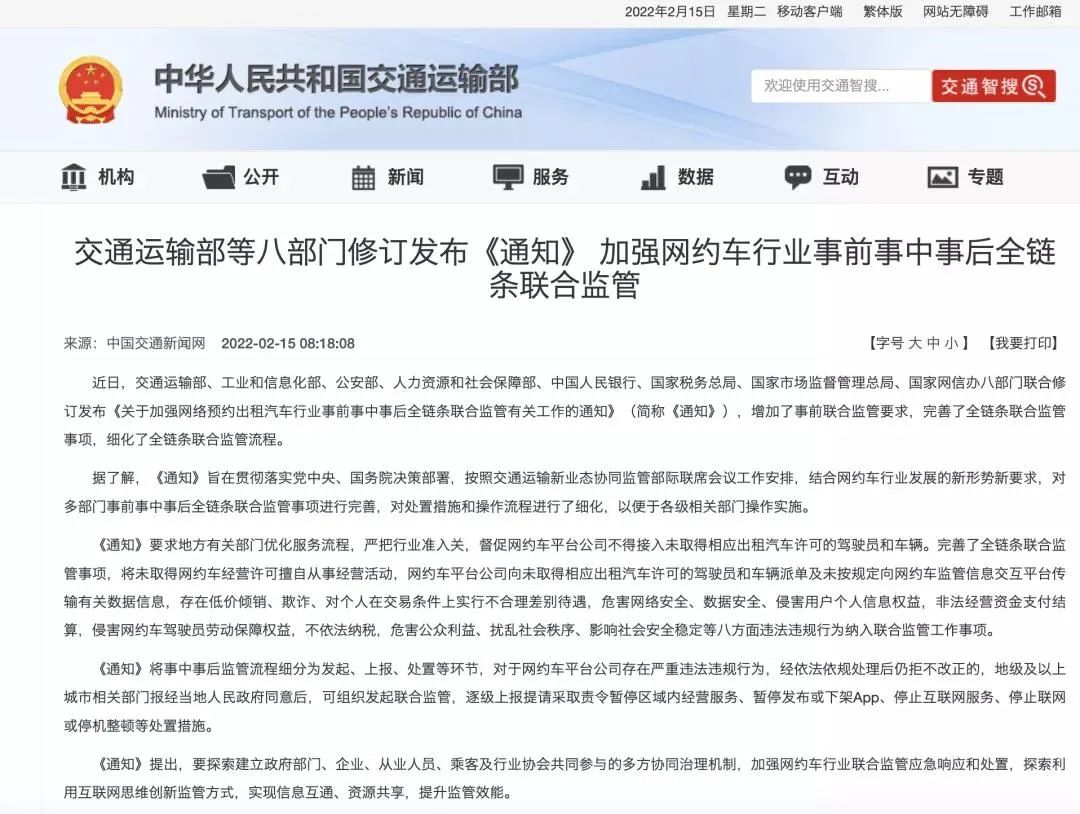 2022年2月15日 星期二 移动客户端 繁体版 网站无障碍 工作邮箱

中华人民共和国交通运输部
Ministry of Transport of the People's Republic of China

欢迎使用交通智搜... 交通智搜

机构 公开 新闻 服务 数据 互动 专题

交通运输部等八部门修订发布《通知》 加强网约车行业事前事中事后全链条联合监管

来源：中国交通新闻网 2022-02-15 08:18:08 【字号 大 中 小】 【我要打印】

近日，交通运输部、工业和信息化部、公安部、人力资源和社会保障部、中国人民银行、国家税务总局、国家市场监督管理总局、国家网信办八部门联合修订发布《关于加强网络预约出租汽车行业事前事中事后全链条联合监管有关工作的通知》（简称《通知》），增加了事前联合监管要求，完善了全链条联合监管事项，细化了全链条联合监管流程。

据了解，《通知》旨在贯彻落实党中央、国务院决策部署，按照交通运输新业态协同监管部际联席会议工作安排，结合网约车行业发展的新形势新要求，对多部门事前事中事后全链条联合监管事项进行完善，对处置措施和操作流程进行了细化，以便于各级相关部门操作实施。

《通知》要求地方有关部门优化服务流程，严把行业准入关，督促网约车平台公司不得接入未取得相应出租汽车许可的驾驶员和车辆。完善了全链条联合监管事项，将未取得网约车经营许可擅自从事经营活动，网约车平台公司向未取得相应出租汽车许可的驾驶员和车辆派单及未按规定向网约车监管信息交互平台传输有关数据信息，存在低价倾销、欺诈、对个人在交易条件上实行不合理差别待遇，危害网络安全、数据安全、侵害用户个人信息权益，非法经营资金支付结算，侵害网约车驾驶员劳动保障权益，不依法纳税，危害公众利益、扰乱社会秩序、影响社会安全稳定等八方面违法违规行为纳入联合监管工作事项。

《通知》将事中事后监管流程细分为发起、上报、处置等环节，对于网约车平台公司存在严重违法违规行为，经依法依规处理后仍拒不改正的，地级及以上城市相关部门报经当地人民政府同意后，可组织发起联合监管，逐级上报提请采取责令暂停区域内经营服务、暂停发布或下架App、停止互联网服务、停止联网或停机整顿等处置措施。

《通知》提出，要探索建立政府部门、企业、从业人员、乘客及行业协会共同参与的多方协同治理机制，加强网约车行业联合监管应急响应和处置，探索利用互联网思维创新监管方式，实现信息互通、资源共享，提升监管效能。